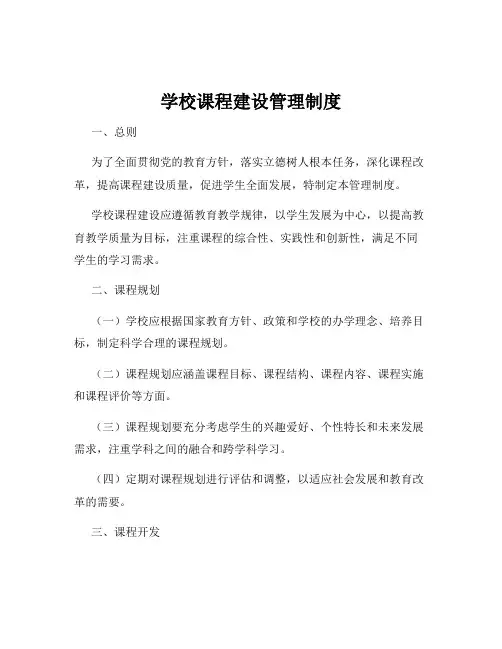 学校课程建设管理制度

一、总则

为了全面贯彻党的教育方针，落实立德树人根本任务，深化课程改革，提高课程建设质量，促进学生全面发展，特制定本管理制度。

学校课程建设应遵循教育教学规律，以学生发展为中心，以提高教育教学质量为目标，注重课程的综合性、实践性和创新性，满足不同学生的学习需求。

二、课程规划

（一）学校应根据国家教育方针、政策和学校的办学理念、培养目标，制定科学合理的课程规划。

（二）课程规划应涵盖课程目标、课程结构、课程内容、课程实施和课程评价等方面。

（三）课程规划要充分考虑学生的兴趣爱好、个性特长和未来发展需求，注重学科之间的融合和跨学科学习。

（四）定期对课程规划进行评估和调整，以适应社会发展和教育改革的需要。

三、课程开发